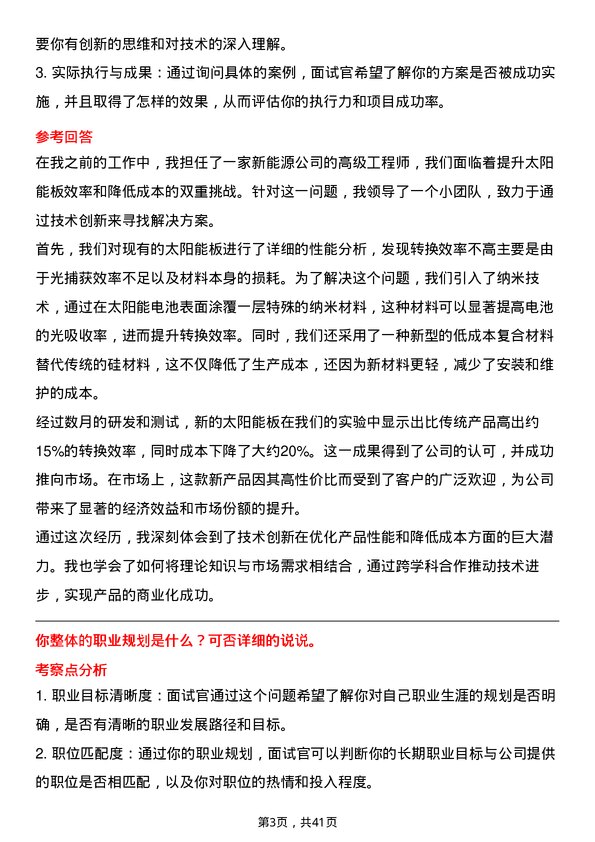 要你有创新的思维和对技术的深入理解。

3. 实际执行与成果：通过询问具体的案例，面试官希望了解你的方案是否被成功实施，并且取得了怎样的效果，从而评估你的执行力和项目成功率。

参考回答

在我之前的工作中，我担任了一家新能源公司的高级工程师，我们面临着提升太阳能板效率和降低成本的双重挑战。针对这一问题，我领导了一个小团队，致力于通过技术创新来寻找解决方案。

首先，我们对现有的太阳能板进行了详细的性能分析，发现转换效率不高主要是由于光捕获效率不足以及材料本身的损耗。为了解决这个问题，我们引入了纳米技术，通过在太阳能电池表面涂覆一层特殊的纳米材料，这种材料可以显著提高电池的光吸收率，进而提升转换效率。同时，我们还采用了一种新型的低成本复合材料替代传统的硅材料，这不仅降低了生产成本，还因为新材料更轻，减少了安装和维护的成本。

经过数月的研发和测试，新的太阳能板在我们的实验中显示出比传统产品高出约15%的转换效率，同时成本下降了大约20%。这一成果得到了公司的认可，并成功推向市场。在市场上，这款新产品因其高性价比而受到了客户的广泛欢迎，为公司带来了显著的经济效益和市场份额的提升。

通过这次经历，我深刻体会到了技术创新在优化产品性能和降低成本方面的巨大潜力。我也学会了如何将理论知识与市场需求相结合，通过跨学科合作推动技术进步，实现产品的商业化成功。

你整体的职业规划是什么？可否详细的说说。

考察点分析

1. 职业目标清晰度：面试官通过这个问题希望了解你对自己职业生涯的规划是否明确，是否有清晰的职业发展路径和目标。

2. 职位匹配度：通过你的职业规划，面试官可以判断你的长期职业目标与公司提供的职位是否相匹配，以及你对职位的热情和投入程度。

第3页，共41页